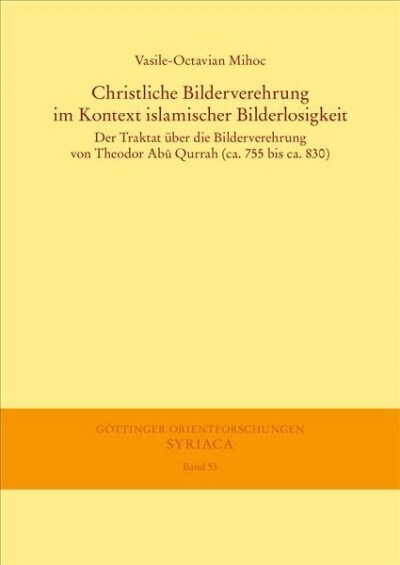 Vasile-Octavian Mihoc

Christliche Bilderverehrung im Kontext islamischer Bilderlosigkeit

Der Traktat über die Bilderverehrung von Theodor Abū Qurrah (ca. 755 bis ca. 830)

GÖTTINGER ORIENTFORSCHUNGEN
SYRIACA
Band 53